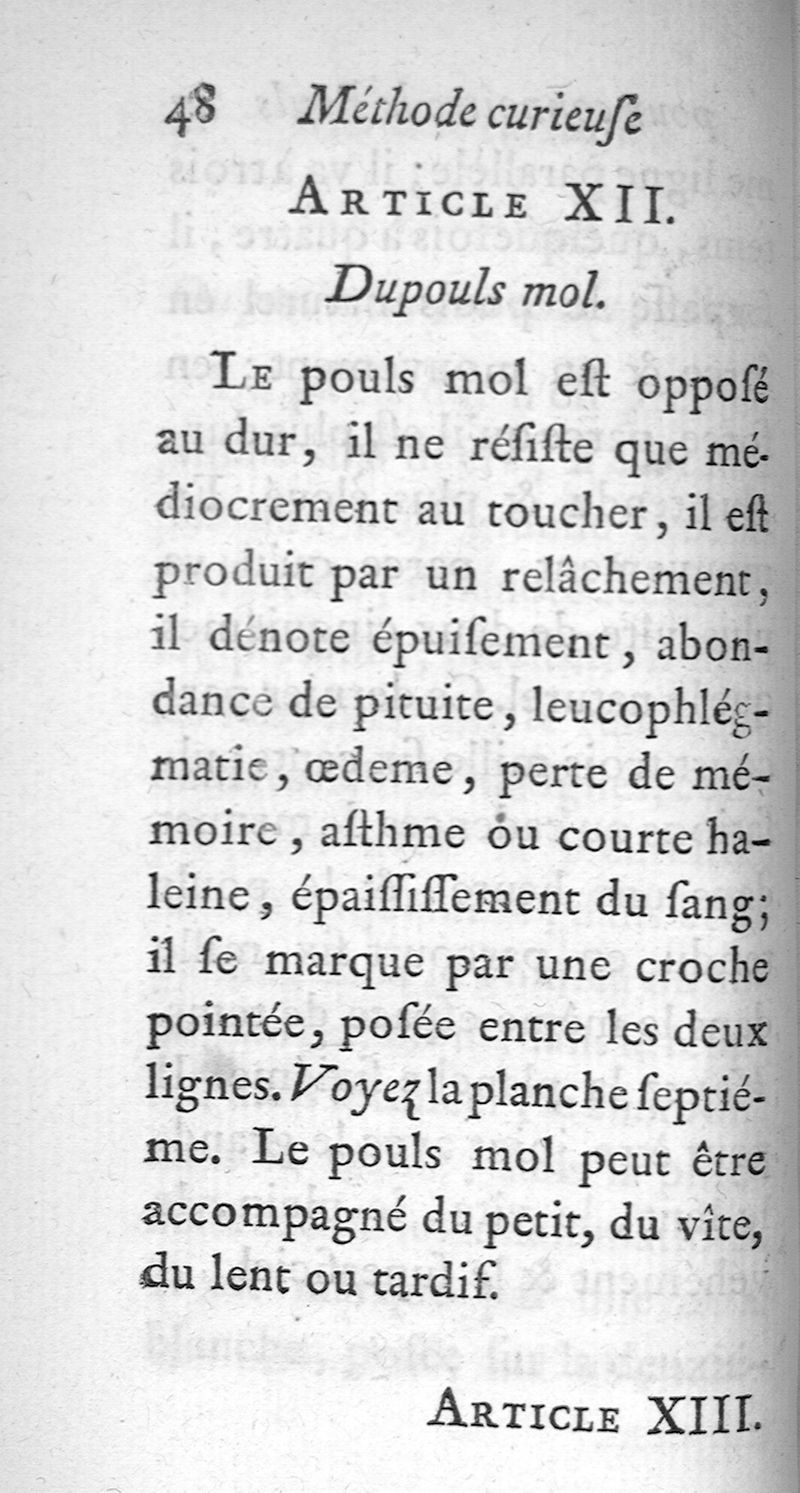 48 Méthode curieuſe

ARTICLE XII.

Du pouls mol.

LE pouls mol eſt oppoſé au dur, il ne réſiſte que médiocrement au toucher, il eſt produit par un relâchement, il dénote épuiſement, abondance de pituite, leucophlégmatie, œdeme, perte de mémoire, aſthme ou courte haleine, épaiſſiſſement du ſang; il ſe marque par une croche pointée, poſée entre les deux lignes. Voyez la planche ſeptiéme. Le pouls mol peut être accompagné du petit, du vîte, du lent ou tardif.

ARTICLE XIII.